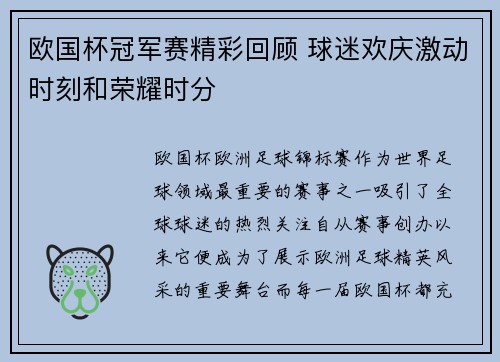 欧国杯冠军赛精彩回顾 球迷欢庆激动时刻和荣耀时分

欧国杯欧洲足球锦标赛作为世界足球领域最重要的赛事之一吸引了全球球迷的热烈关注自从赛事创办以来它便成为了展示欧洲足球精英风采的重要舞台而每一届欧国杯都充